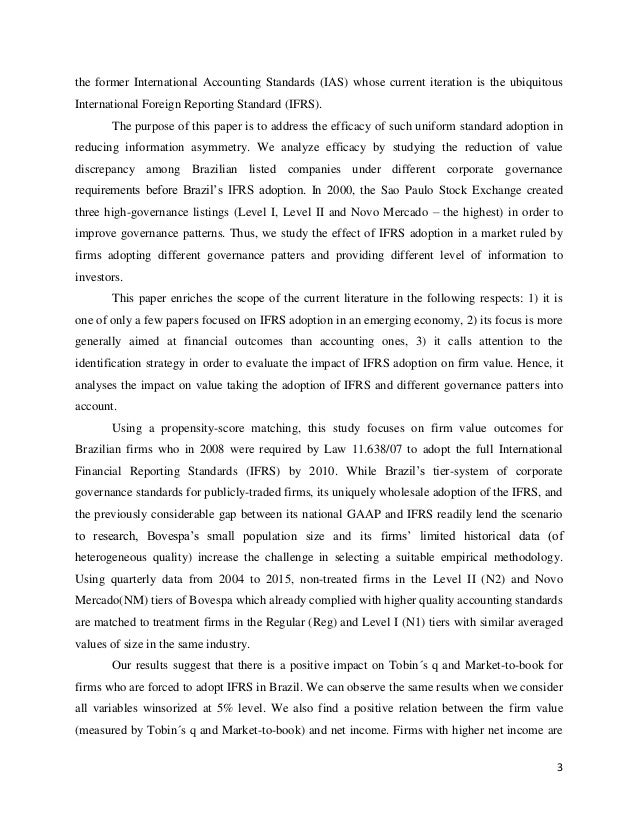 the former International Accounting Standards (IAS) whose current iteration is the ubiquitous International Foreign Reporting Standard (IFRS).

The purpose of this paper is to address the efficacy of such uniform standard adoption in reducing information asymmetry. We analyze efficacy by studying the reduction of value discrepancy among Brazilian listed companies under different corporate governance requirements before Brazil's IFRS adoption. In 2000, the Sao Paulo Stock Exchange created three high-governance listings (Level I, Level II and Novo Mercado – the highest) in order to improve governance patterns. Thus, we study the effect of IFRS adoption in a market ruled by firms adopting different governance patters and providing different level of information to investors.

This paper enriches the scope of the current literature in the following respects: 1) it is one of only a few papers focused on IFRS adoption in an emerging economy, 2) its focus is more generally aimed at financial outcomes than accounting ones, 3) it calls attention to the identification strategy in order to evaluate the impact of IFRS adoption on firm value. Hence, it analyses the impact on value taking the adoption of IFRS and different governance patters into account.

Using a propensity-score matching, this study focuses on firm value outcomes for Brazilian firms who in 2008 were required by Law 11.638/07 to adopt the full International Financial Reporting Standards (IFRS) by 2010. While Brazil's tier-system of corporate governance standards for publicly-traded firms, its uniquely wholesale adoption of the IFRS, and the previously considerable gap between its national GAAP and IFRS readily lend the scenario to research, Bovespa's small population size and its firms' limited historical data (of heterogeneous quality) increase the challenge in selecting a suitable empirical methodology. Using quarterly data from 2004 to 2015, non-treated firms in the Level II (N2) and Novo Mercado(NM) tiers of Bovespa which already complied with higher quality accounting standards are matched to treatment firms in the Regular (Reg) and Level I (N1) tiers with similar averaged values of size in the same industry.

Our results suggest that there is a positive impact on Tobin´s q and Market-to-book for firms who are forced to adopt IFRS in Brazil. We can observe the same results when we consider all variables winsorized at 5% level. We also find a positive relation between the firm value (measured by Tobin´s q and Market-to-book) and net income. Firms with higher net income are

3